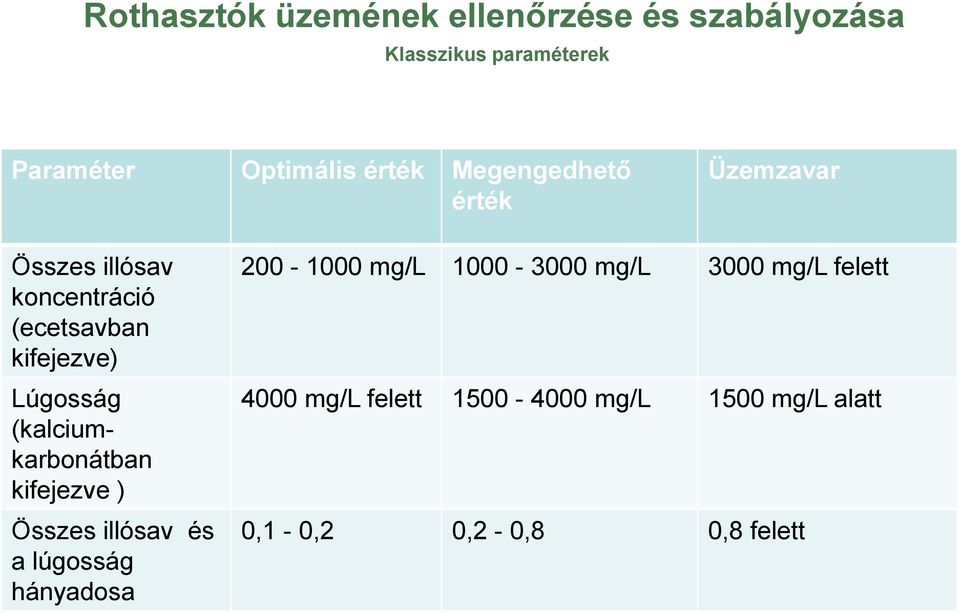 Rothasztók üzemének ellenőrzése és szabályozása
Klasszikus paraméterek

| Paraméter | Optimális érték | Megengedhető érték | Üzemzavar |
|---|---|---|---|
| Összes illósav koncentráció (ecetsavban kifejezve) | 200 - 1000 mg/L | 1000 - 3000 mg/L | 3000 mg/L felett |
| Lúgosság (kalcium-karbonátban kifejezve ) | 4000 mg/L felett | 1500 - 4000 mg/L | 1500 mg/L alatt |
| Összes illósav és a lúgosság hányadosa | 0,1 - 0,2 | 0,2 - 0,8 | 0,8 felett |